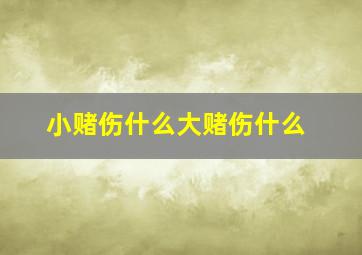 小赌伤什么大赌伤什么